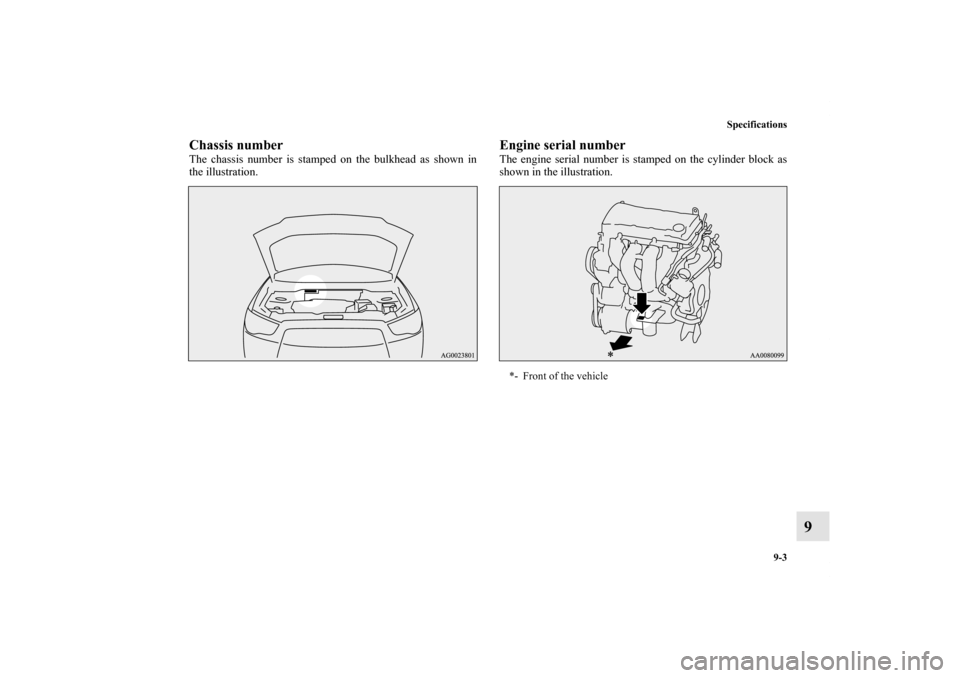 Specifications

Chassis number
The chassis number is stamped on the bulkhead as shown in the illustration.

AG0023801

Engine serial number
The engine serial number is stamped on the cylinder block as shown in the illustration.

*

AA0080099

*- Front of the vehicle

9

9-3

carmanualsonline.info